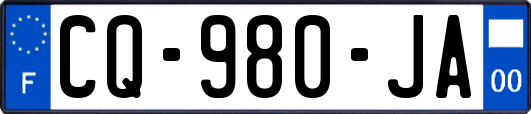 F
CQ-980-JA
00